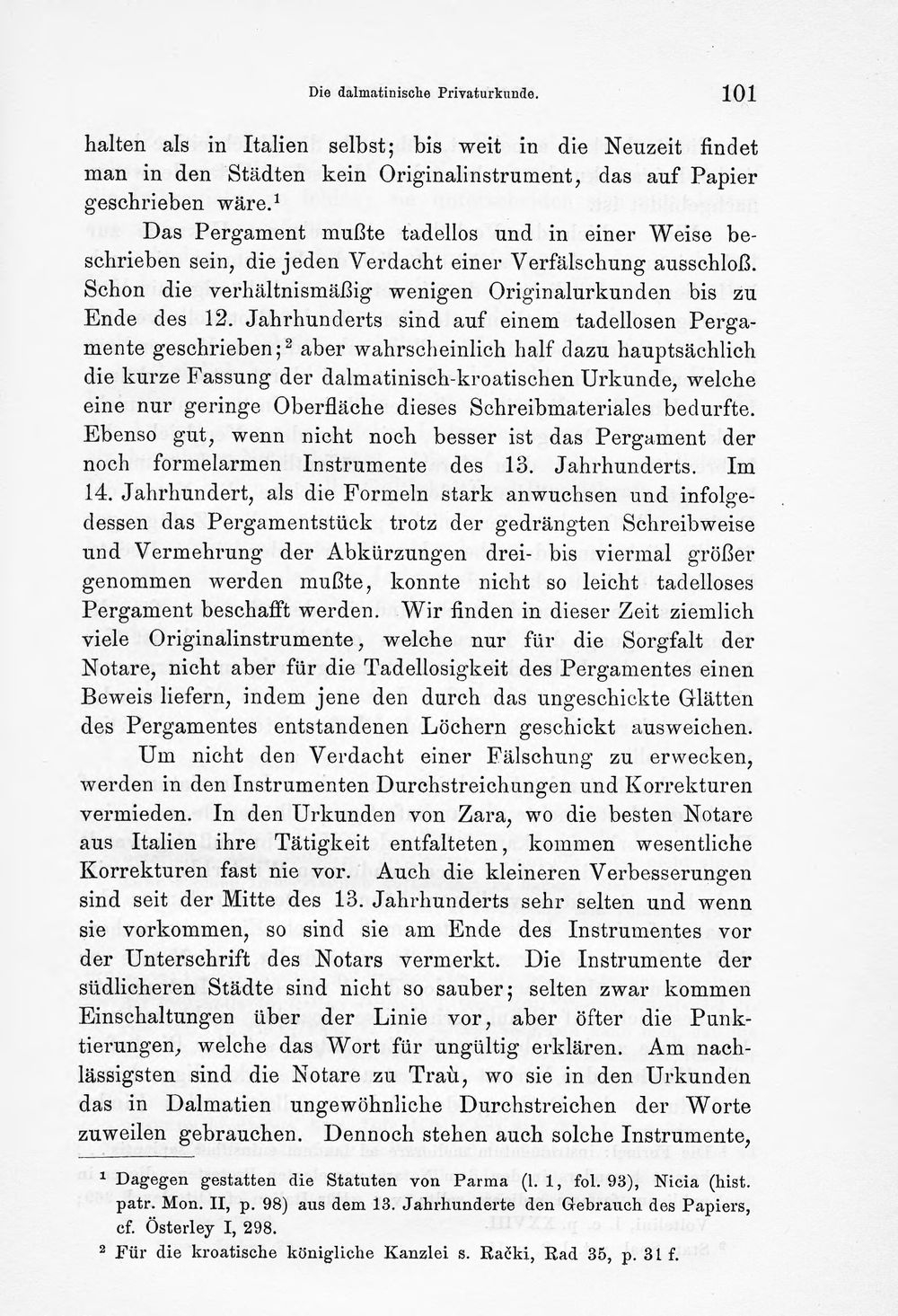 Die dalmatinische Privaturkunde. 101

halten als in Italien selbst; bis weit in die Neuzeit findet man in den Städten kein Originalinstrument, das auf Papier geschrieben wäre.$^{1}$

Das Pergament mußte tadellos und in einer Weise beschrieben sein, die jeden Verdacht einer Verfälschung ausschloß. Schon die verhältnismäßig wenigen Originalurkunden bis zu Ende des 12. Jahrhunderts sind auf einem tadellosen Pergamente geschrieben;$^{2}$ aber wahrscheinlich half dazu hauptsächlich die kurze Fassung der dalmatinisch-kroatischen Urkunde, welche eine nur geringe Oberfläche dieses Schreibmateriales bedurfte. Ebenso gut, wenn nicht noch besser ist das Pergament der noch formelarmen Instrumente des 13. Jahrhunderts. Im 14. Jahrhundert, als die Formeln stark anwuchsen und infolgedessen das Pergamentstück trotz der gedrängten Schreibweise und Vermehrung der Abkürzungen drei- bis viermal größer genommen werden mußte, konnte nicht so leicht tadelloses Pergament beschafft werden. Wir finden in dieser Zeit ziemlich viele Originalinstrumente, welche nur für die Sorgfalt der Notare, nicht aber für die Tadellosigkeit des Pergamentes einen Beweis liefern, indem jene den durch das ungeschickte Glätten des Pergamentes entstandenen Löchern geschickt ausweichen.

Um nicht den Verdacht einer Fälschung zu erwecken, werden in den Instrumenten Durchstreichungen und Korrekturen vermieden. In den Urkunden von Zara, wo die besten Notare aus Italien ihre Tätigkeit entfalteten, kommen wesentliche Korrekturen fast nie vor. Auch die kleineren Verbesserungen sind seit der Mitte des 13. Jahrhunderts sehr selten und wenn sie vorkommen, so sind sie am Ende des Instrumentes vor der Unterschrift des Notars vermerkt. Die Instrumente der südlicheren Städte sind nicht so sauber; selten zwar kommen Einschaltungen über der Linie vor, aber öfter die Punktierungen, welche das Wort für ungültig erklären. Am nachlässigsten sind die Notare zu Traù, wo sie in den Urkunden das in Dalmatien ungewöhnliche Durchstreichen der Worte zuweilen gebrauchen. Dennoch stehen auch solche Instrumente,

$^{1}$ Dagegen gestatten die Statuten von Parma (l. 1, fol. 93), Nicia (hist. patr. Mon. II, p. 98) aus dem 13. Jahrhunderte den Gebrauch des Papiers, cf. Österley I, 298.

$^{2}$ Für die kroatische königliche Kanzlei s. Rački, Rad 35, p. 31 f.